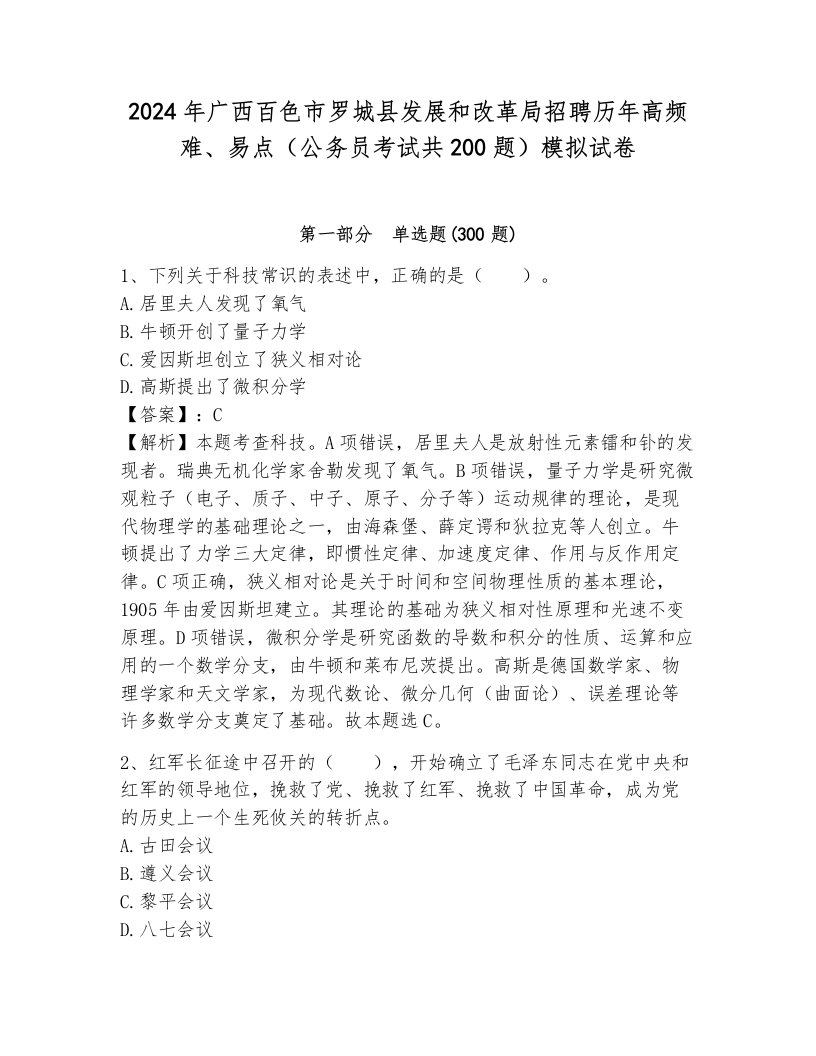 2024年广西百色市罗城县发展和改革局招聘历年高频难、易点（公务员考试共200题）模拟试卷

第一部分　单选题(300题)

1、下列关于科技常识的表述中，正确的是（　　）。
A.居里夫人发现了氧气
B.牛顿开创了量子力学
C.爱因斯坦创立了狭义相对论
D.高斯提出了微积分学
【答案】：C
【解析】本题考查科技。A项错误，居里夫人是放射性元素镭和钋的发现者。瑞典无机化学家舍勒发现了氧气。B项错误，量子力学是研究微观粒子（电子、质子、中子、原子、分子等）运动规律的理论，是现代物理学的基础理论之一，由海森堡、薛定谔和狄拉克等人创立。牛顿提出了力学三大定律，即惯性定律、加速度定律、作用与反作用定律。C项正确，狭义相对论是关于时间和空间物理性质的基本理论，1905年由爱因斯坦建立。其理论的基础为狭义相对性原理和光速不变原理。D项错误，微积分学是研究函数的导数和积分的性质、运算和应用的一个数学分支，由牛顿和莱布尼茨提出。高斯是德国数学家、物理学家和天文学家，为现代数论、微分几何（曲面论）、误差理论等许多数学分支奠定了基础。故本题选C。

2、红军长征途中召开的（　　），开始确立了毛泽东同志在党中央和红军的领导地位，挽救了党、挽救了红军、挽救了中国革命，成为党的历史上一个生死攸关的转折点。
A.古田会议
B.遵义会议
C.黎平会议
D.八七会议